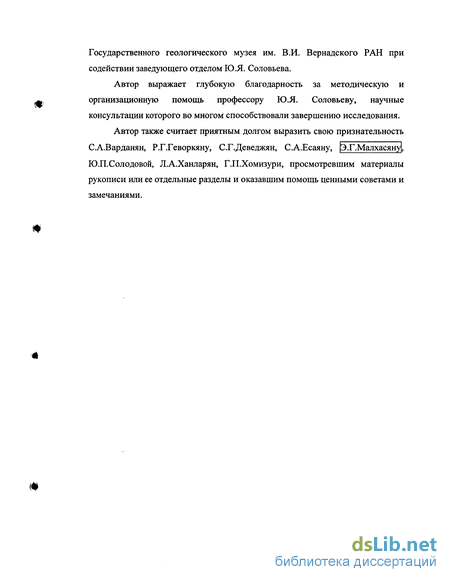 Государственного геологического музея им. В.И. Вернадского РАН при содействии заведующего отделом Ю.Я. Соловьева.

Автор выражает глубокую благодарность за методическую и организационную помощь профессору Ю.Я. Соловьеву, научные консультации которого во многом способствовали завершению исследования.

Автор также считает приятным долгом выразить свою признательность С.А.Варданян, Р.Г.Геворкяну, С.Г.Деведжян, С.А.Есаяну, Э.Г.Малхасяну, Ю.П.Солодовой, Л.А.Ханларян, Г.П.Хомизури, просмотревшим материалы рукописи или ее отдельные разделы и оказавшим помощь ценными советами и замечаниями.

dsLib.net
библиотека диссертаций